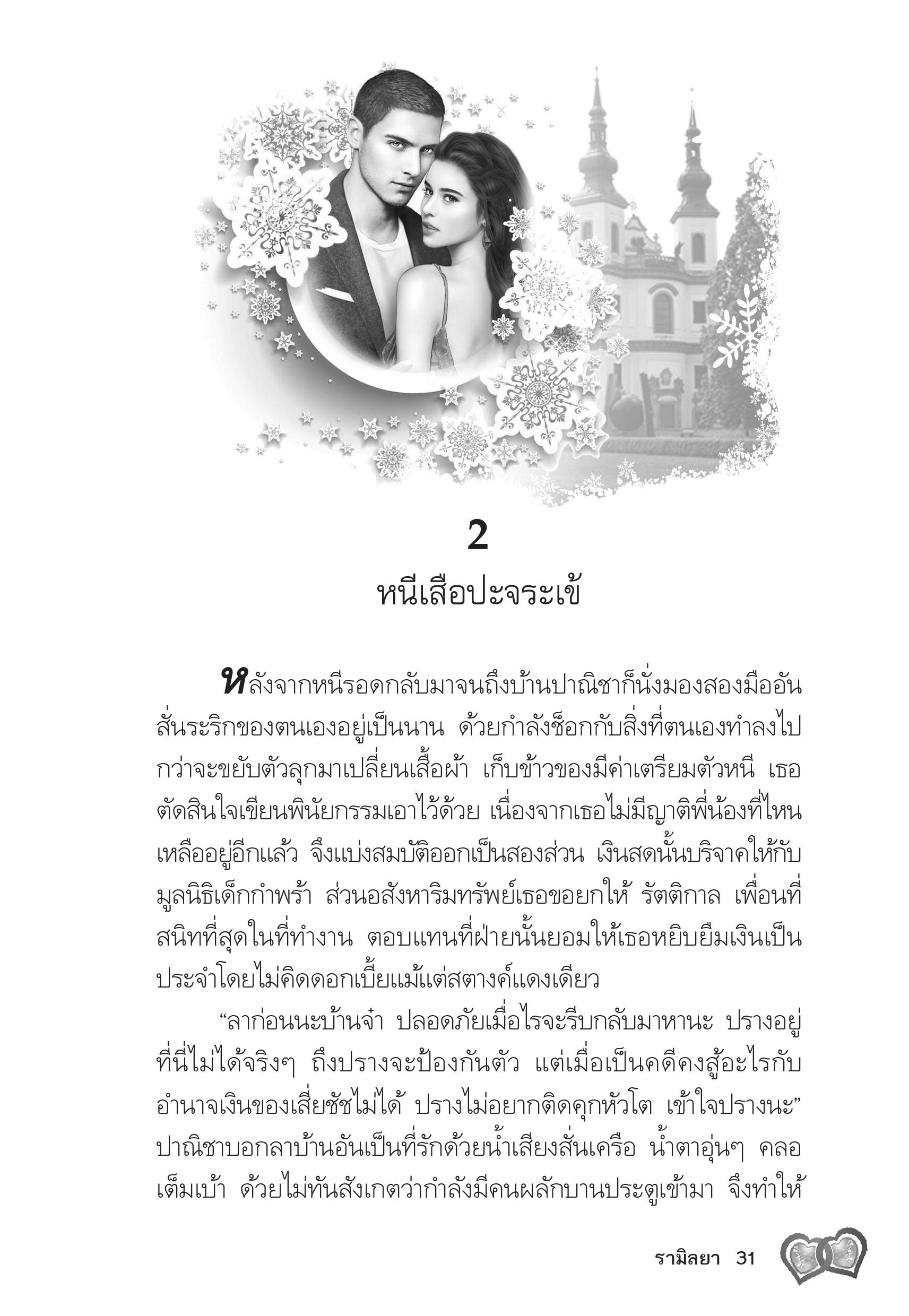 2

หนีเสือปะจระเข้

หลังจากหนีรอดกลับมาจนถึงบ้านปาณิชาก็นั่งมองสองมืออันสั่นระริกของตนเองอยู่เป็นนาน ด้วยกำลังช็อกกับสิ่งที่ตนเองทำลงไป กว่าจะขยับตัวลุกมาเปลี่ยนเสื้อผ้า เก็บข้าวของมีค่าเตรียมตัวหนี เธอตัดสินใจเขียนพินัยกรรมเอาไว้ด้วย เนื่องจากเธอไม่มีญาติพี่น้องที่ไหนเหลืออยู่อีกแล้ว จึงแบ่งสมบัติออกเป็นสองส่วน เงินสดนั้นบริจาคให้กับมูลนิธิเด็กกำพร้า ส่วนอสังหาริมทรัพย์เธอขอยกให้ รัตติกาล เพื่อนที่สนิทที่สุดในที่ทำงาน ตอบแทนที่ฝ่ายนั้นยอมให้เธอหยิบยืมเงินเป็นประจำโดยไม่คิดดอกเบี้ยแม้แต่สตางค์แดงเดียว

“ลาก่อนนะบ้านจ๋า ปลอดภัยเมื่อไรจะรีบกลับมาหานะ ปรางอยู่ที่นี่ไม่ได้จริงๆ ถึงปรางจะป้องกันตัว แต่เมื่อเป็นคดีคงสู้อะไรกับอำนาจเงินของเสี่ยชัชไม่ได้ ปรางไม่อยากติดคุกหัวโต เข้าใจปรางนะ” ปาณิชาบอกลาบ้านอันเป็นที่รักด้วยน้ำเสียงสั่นเครือ น้ำตาอุ่นๆ คลอเต็มเบ้า ด้วยไม่ทันสังเกตว่ากำลังมีคนผลักบานประตูเข้ามา จึงทำให้

รามิลยา 31